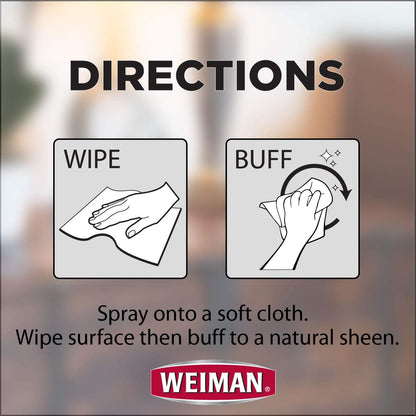 DIRECTIONS

WIPE

BUFF

Spray onto a soft cloth.
Wipe surface then buff to a natural sheen.

WEIMAN®